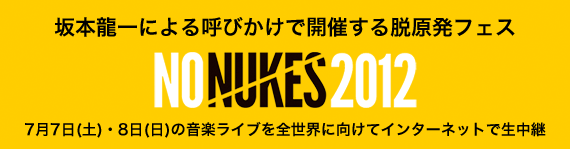 坂本龍一による呼びかけで開催する脱原発フェス

NO NUKES 2012

7月7日(土)・8日(日)の音楽ライブを全世界に向けてインターネットで生中継